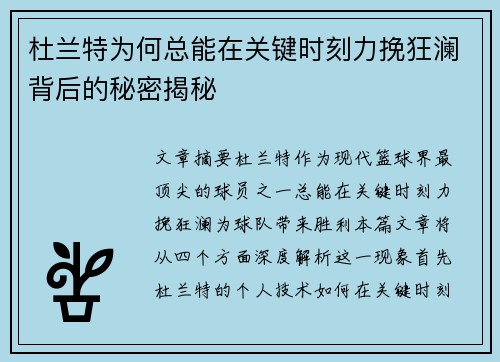 杜兰特为何总能在关键时刻力挽狂澜背后的秘密揭秘

文章摘要杜兰特作为现代篮球界最顶尖的球员之一总能在关键时刻力挽狂澜为球队带来胜利本篇文章将从四个方面深度解析这一现象首先杜兰特的个人技术如何在关键时刻